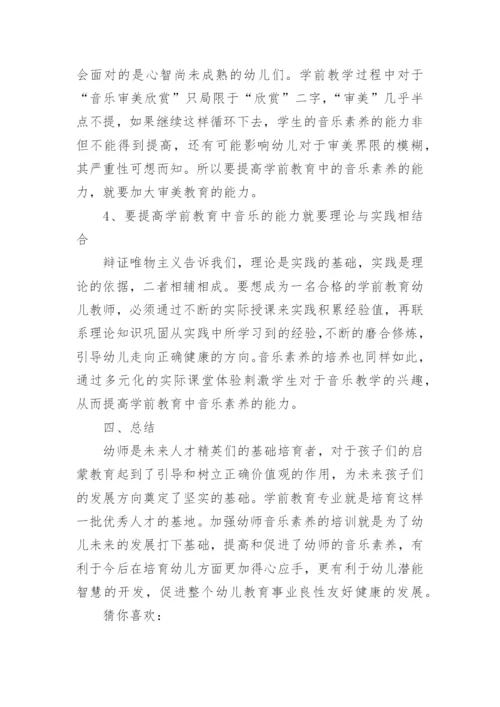 会面对的是心智尚未成熟的幼儿们。学前教学过程中对于“音乐审美欣赏”只局限于“欣赏”二字，“审美”几乎半点不提，如果继续这样循环下去，学生的音乐素养的能力非但不能得到提高，还有可能影响幼儿对于审美界限的模糊，其严重性可想而知。所以要提高学前教育中的音乐素养的能力，就要加大审美教育的能力。

4、要提高学前教育中音乐的能力就要理论与实践相结合

辩证唯物主义告诉我们，理论是实践的基础，实践是理论的依据，二者相辅相成。要想成为一名合格的学前教育幼儿教师，必须通过不断的实际授课来实践积累经验值，再联系理论知识巩固从实践中所学习到的经验，不断的磨合修炼，引导幼儿走向正确健康的方向。音乐素养的培养也同样如此，通过多元化的实际课堂体验刺激学生对于音乐教学的兴趣，从而提高学前教育中音乐素养的能力。

四、总结

幼师是未来人才精英们的基础培育者，对于孩子们的启蒙教育起到了引导和树立正确价值观的作用，为未来孩子们的发展方向奠定了坚实的基础。学前教育专业就是培育这样一批优秀人才的基地。加强幼师音乐素养的培训就是为了幼儿未来的发展打下基础，提高和促进了幼师的音乐素养，有利于今后在培育幼儿方面更加得心应手，更有利于幼儿潜能智慧的开发，促进整个幼儿教育事业良性友好健康的发展。

猜你喜欢：